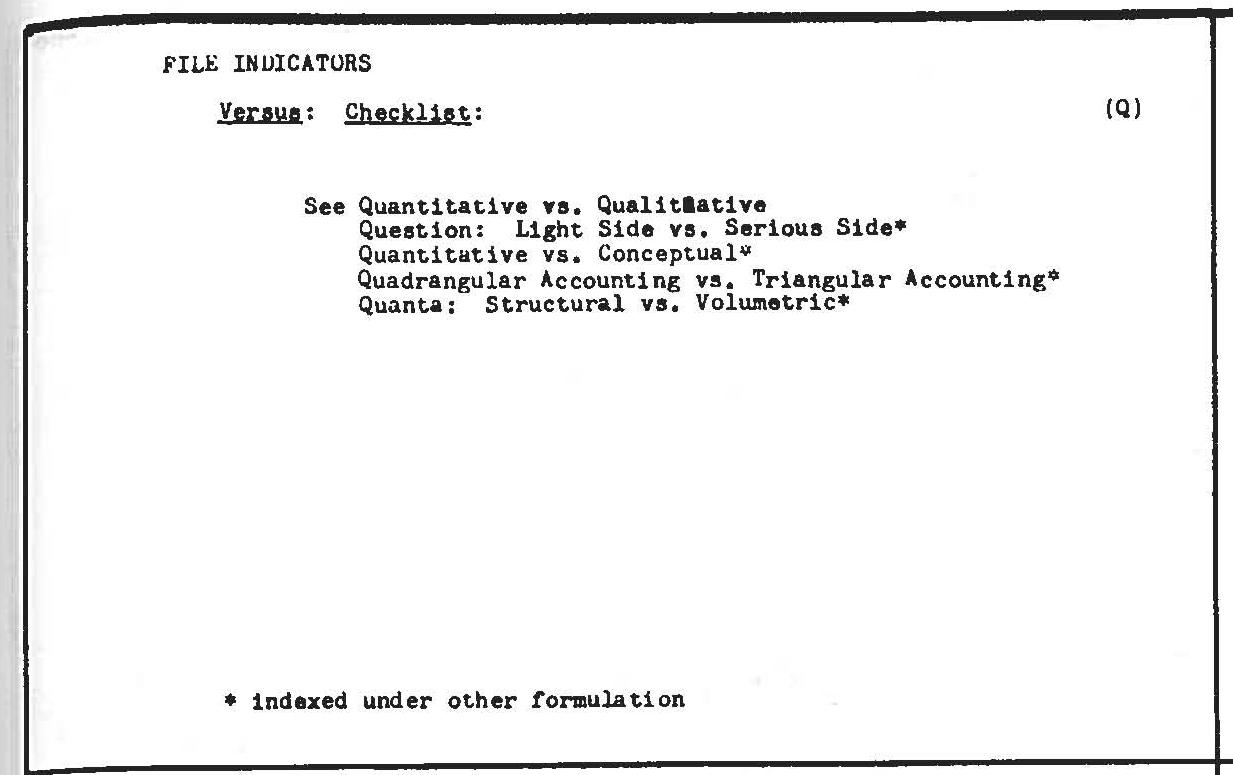 FILE INDICATORS

Versus: Checklist: (Q)

See Quantitative vs. Qualitative
Question: Light Side vs. Serious Side*
Quantitative vs. Conceptual*
Quadrangular Accounting vs. Triangular Accounting*
Quanta: Structural vs. Volumetric*

* indexed under other formulation